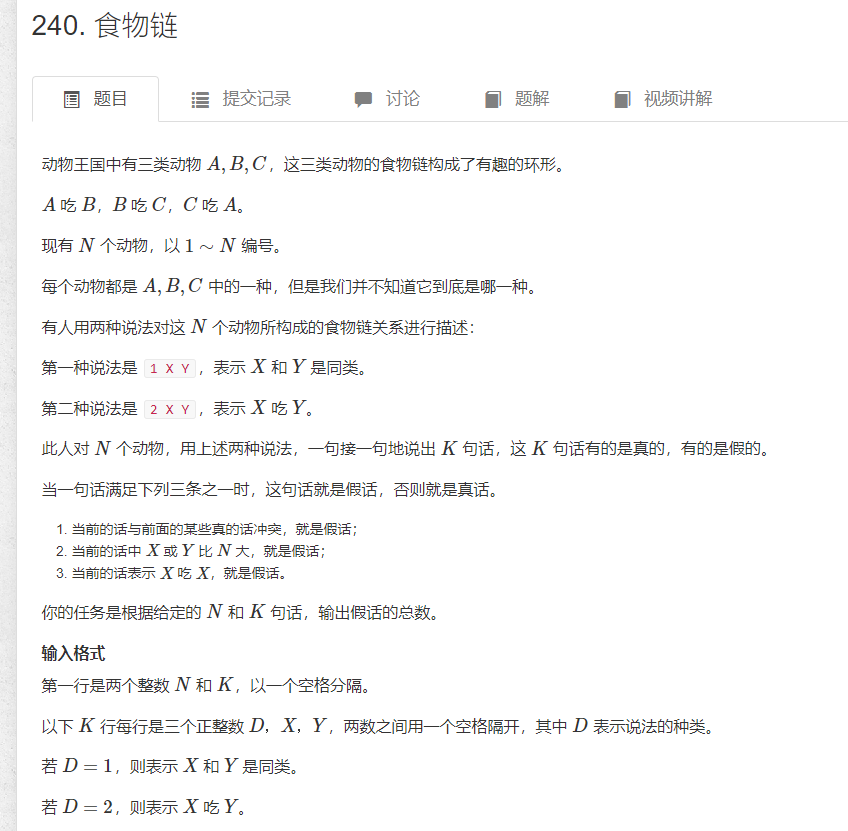 240. 食物链

题目　提交记录　讨论　题解　视频讲解

动物王国中有三类动物 $A, B, C$，这三类动物的食物链构成了有趣的环形。

$A$ 吃 $B$，$B$ 吃 $C$，$C$ 吃 $A$。

现有 $N$ 个动物，以 $1 \sim N$ 编号。

每个动物都是 $A, B, C$ 中的一种，但是我们并不知道它到底是哪一种。

有人用两种说法对这 $N$ 个动物所构成的食物链关系进行描述：

第一种说法是 1 X Y，表示 $X$ 和 $Y$ 是同类。

第二种说法是 2 X Y，表示 $X$ 吃 $Y$。

此人对 $N$ 个动物，用上述两种说法，一句接一句地说出 $K$ 句话，这 $K$ 句话有的是真的，有的是假的。

当一句话满足下列三条之一时，这句话就是假话，否则就是真话。

1. 当前的话与前面的某些真的话冲突，就是假话；
2. 当前的话中 $X$ 或 $Y$ 比 $N$ 大，就是假话；
3. 当前的话表示 $X$ 吃 $X$，就是假话。

你的任务是根据给定的 $N$ 和 $K$ 句话，输出假话的总数。

输入格式

第一行是两个整数 $N$ 和 $K$，以一个空格分隔。

以下 $K$ 行每行是三个正整数 $D$，$X$，$Y$，两数之间用一个空格隔开，其中 $D$ 表示说法的种类。

若 $D = 1$，则表示 $X$ 和 $Y$ 是同类。

若 $D = 2$，则表示 $X$ 吃 $Y$。